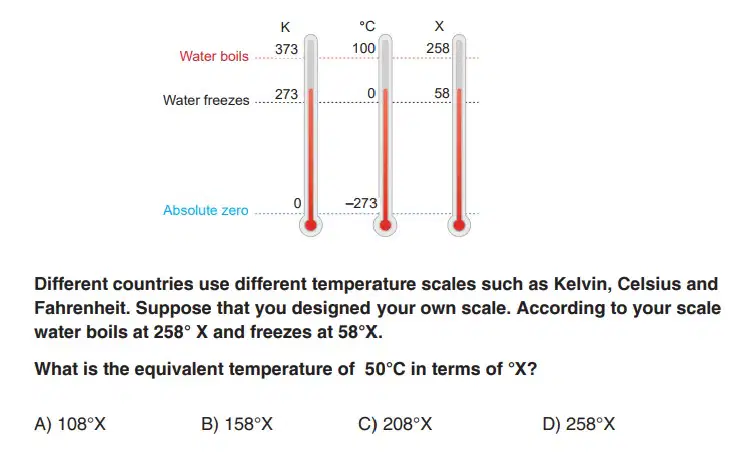 K
°C
X

Water boils
373
100
258

Water freezes
273
0
58

Absolute zero
0
–273

Different countries use different temperature scales such as Kelvin, Celsius and Fahrenheit. Suppose that you designed your own scale. According to your scale water boils at 258° X and freezes at 58°X.

What is the equivalent temperature of 50°C in terms of °X?

A) 108°X B) 158°X C) 208°X D) 258°X